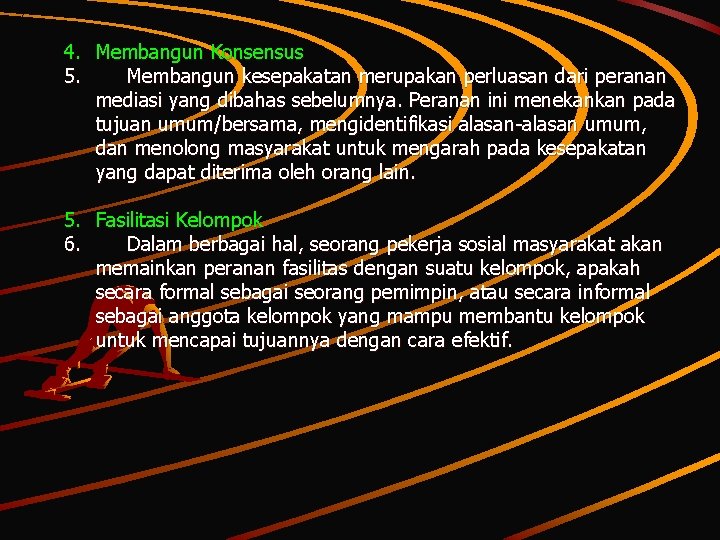 4. Membangun Konsensus
5. Membangun kesepakatan merupakan perluasan dari peranan mediasi yang dibahas sebelumnya. Peranan ini menekankan pada tujuan umum/bersama, mengidentifikasi alasan-alasan umum, dan menolong masyarakat untuk mengarah pada kesepakatan yang dapat diterima oleh orang lain.

5. Fasilitasi Kelompok
6. Dalam berbagai hal, seorang pekerja sosial masyarakat akan memainkan peranan fasilitas dengan suatu kelompok, apakah secara formal sebagai seorang pemimpin, atau secara informal sebagai anggota kelompok yang mampu membantu kelompok untuk mencapai tujuannya dengan cara efektif.